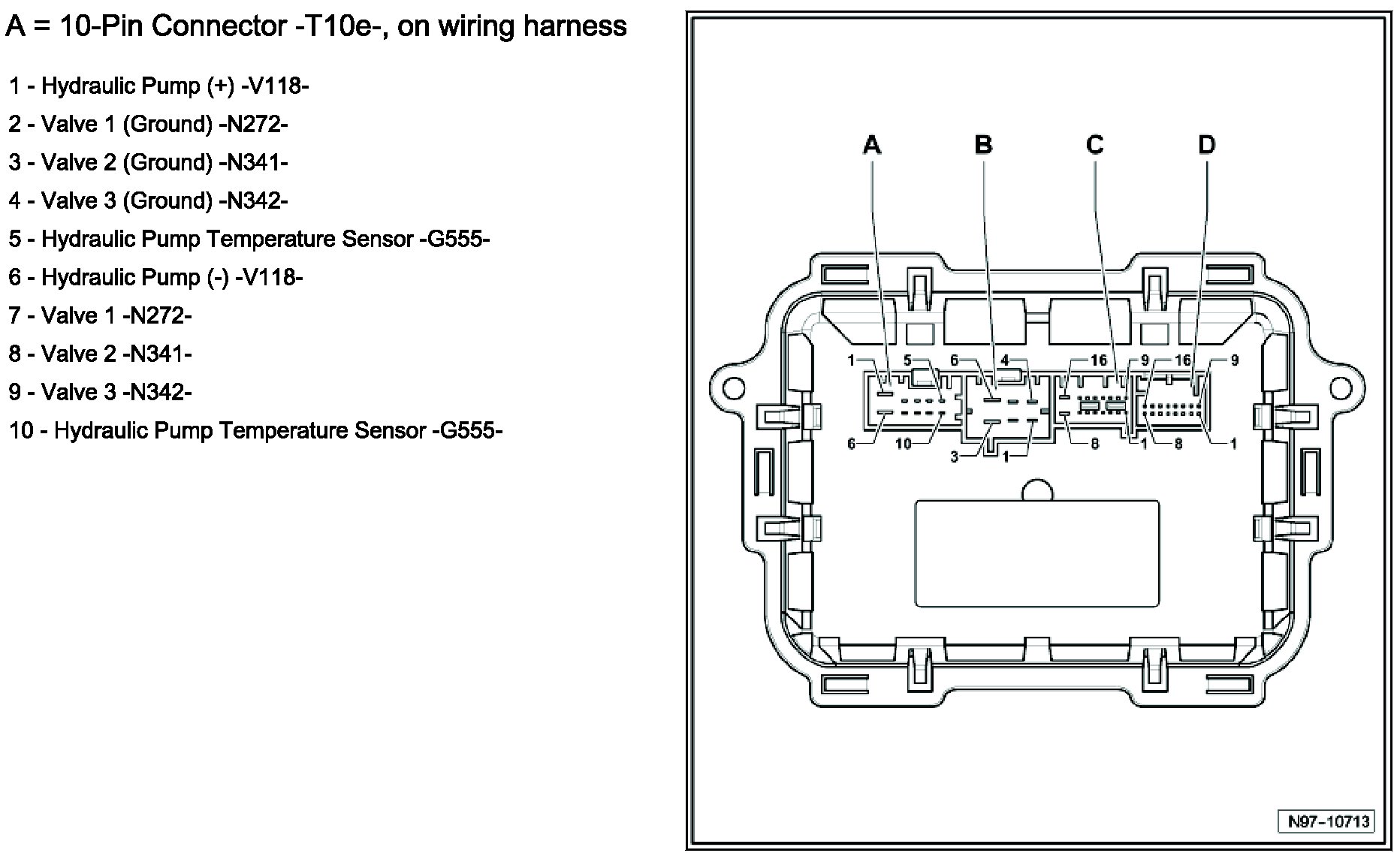 A = 10-Pin Connector -T10e-, on wiring harness

1 - Hydraulic Pump (+) -V118-

2 - Valve 1 (Ground) -N272-

3 - Valve 2 (Ground) -N341-

4 - Valve 3 (Ground) -N342-

5 - Hydraulic Pump Temperature Sensor -G555-

6 - Hydraulic Pump (-) -V118-

7 - Valve 1 -N272-

8 - Valve 2 -N341-

9 - Valve 3 -N342-

10 - Hydraulic Pump Temperature Sensor -G555-

A B C D

1 5 6 4 16 9 16 9

6 10 3 1 8 1 8 1

N97-10713